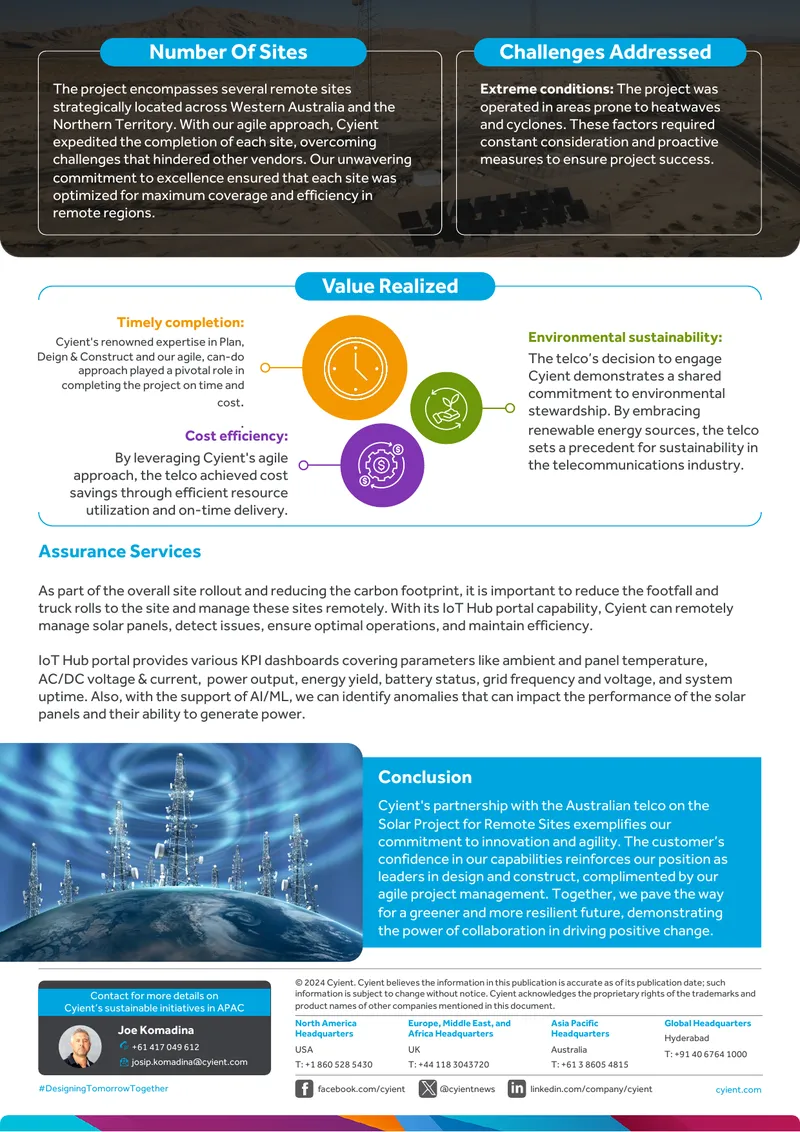 Number Of Sites

The project encompasses several remote sites strategically located across Western Australia and the Northern Territory. With our agile approach, Cyient expedited the completion of each site, overcoming challenges that hindered other vendors. Our unwavering commitment to excellence ensured that each site was optimized for maximum coverage and efficiency in remote regions.

Challenges Addressed

**Extreme conditions:** The project was operated in areas prone to heatwaves and cyclones. These factors required constant consideration and proactive measures to ensure project success.

Value Realized

Timely completion:

Cyient's renowned expertise in Plan, Deign & Construct and our agile, can-do approach played a pivotal role in completing the project on time and cost.

Cost efficiency:

By leveraging Cyient's agile approach, the telco achieved cost savings through efficient resource utilization and on-time delivery.

Environmental sustainability:

The telco's decision to engage Cyient demonstrates a shared commitment to environmental stewardship. By embracing renewable energy sources, the telco sets a precedent for sustainability in the telecommunications industry.

Assurance Services

As part of the overall site rollout and reducing the carbon footprint, it is important to reduce the footfall and truck rolls to the site and manage these sites remotely. With its IoT Hub portal capability, Cyient can remotely manage solar panels, detect issues, ensure optimal operations, and maintain efficiency.

IoT Hub portal provides various KPI dashboards covering parameters like ambient and panel temperature, AC/DC voltage & current, power output, energy yield, battery status, grid frequency and voltage, and system uptime. Also, with the support of AI/ML, we can identify anomalies that can impact the performance of the solar panels and their ability to generate power.

Conclusion

Cyient's partnership with the Australian telco on the Solar Project for Remote Sites exemplifies our commitment to innovation and agility. The customer's confidence in our capabilities reinforces our position as leaders in design and construct, complimented by our agile project management. Together, we pave the way for a greener and more resilient future, demonstrating the power of collaboration in driving positive change.

Contact for more details on Cyient's sustainable initiatives in APAC

Joe Komadina
+61 417 049 612
josip.komadina@cyient.com

© 2024 Cyient. Cyient believes the information in this publication is accurate as of its publication date; such information is subject to change without notice. Cyient acknowledges the proprietary rights of the trademarks and product names of other companies mentioned in this document.

North America Headquarters
USA
T: +1 860 528 5430

Europe, Middle East, and Africa Headquarters
UK
T: +44 118 3043720

Asia Pacific Headquarters
Australia
T: +61 3 8605 4815

Global Headquarters
Hyderabad
T: +91 40 6764 1000

#DesigningTomorrowTogether
facebook.com/cyient
@cyientnews
linkedin.com/company/cyient
cyient.com